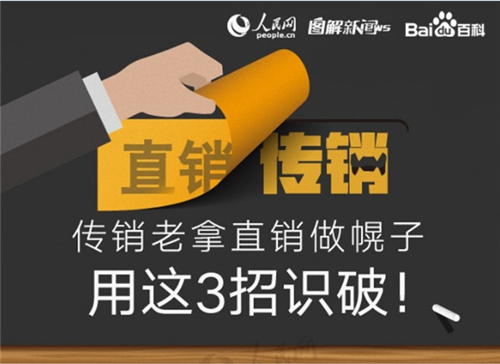 人民网 people.cn 图解新闻 News Baidu百科

直销

传销

传销老拿直销做幌子

用这3招识破！